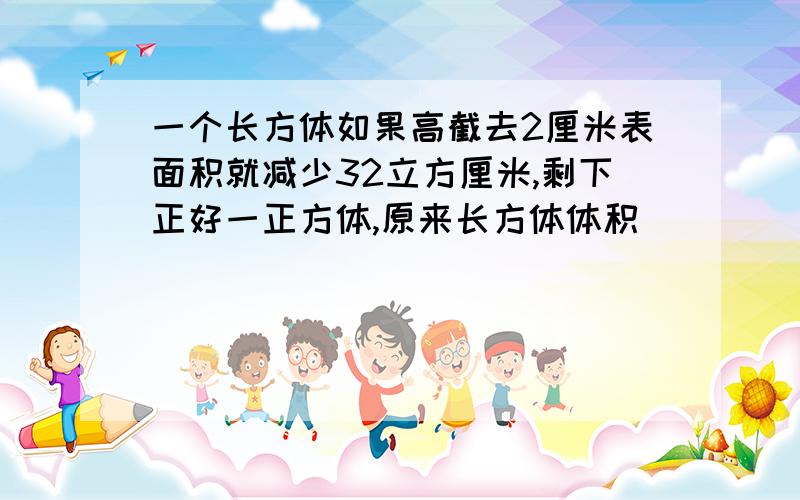 一个长方体如果高截去2厘米表面积就减少32立方厘米,剩下正好一正方体,原来长方体体积